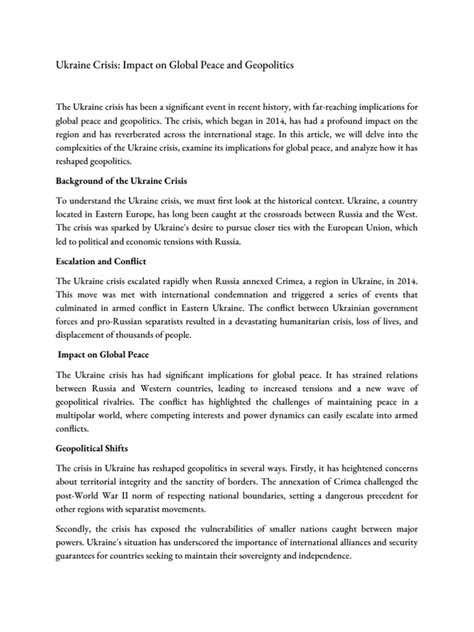 Ukraine Crisis: Impact on Global Peace and Geopolitics

The Ukraine crisis has been a significant event in recent history, with far-reaching implications for global peace and geopolitics. The crisis, which began in 2014, has had a profound impact on the region and has reverberated across the international stage. In this article, we will delve into the complexities of the Ukraine crisis, examine its implications for global peace, and analyze how it has reshaped geopolitics.

Background of the Ukraine Crisis

To understand the Ukraine crisis, we must first look at the historical context. Ukraine, a country located in Eastern Europe, has long been caught at the crossroads between Russia and the West. The crisis was sparked by Ukraine's desire to pursue closer ties with the European Union, which led to political and economic tensions with Russia.

Escalation and Conflict

The Ukraine crisis escalated rapidly when Russia annexed Crimea, a region in Ukraine, in 2014. This move was met with international condemnation and triggered a series of events that culminated in armed conflict in Eastern Ukraine. The conflict between Ukrainian government forces and pro-Russian separatists resulted in a devastating humanitarian crisis, loss of lives, and displacement of thousands of people.

Impact on Global Peace

The Ukraine crisis has had significant implications for global peace. It has strained relations between Russia and Western countries, leading to increased tensions and a new wave of geopolitical rivalries. The conflict has highlighted the challenges of maintaining peace in a multipolar world, where competing interests and power dynamics can easily escalate into armed conflicts.

Geopolitical Shifts

The crisis in Ukraine has reshaped geopolitics in several ways. Firstly, it has heightened concerns about territorial integrity and the sanctity of borders. The annexation of Crimea challenged the post-World War II norm of respecting national boundaries, setting a dangerous precedent for other regions with separatist movements.

Secondly, the crisis has exposed the vulnerabilities of smaller nations caught between major powers. Ukraine's situation has underscored the importance of international alliances and security guarantees for countries seeking to maintain their sovereignty and independence.